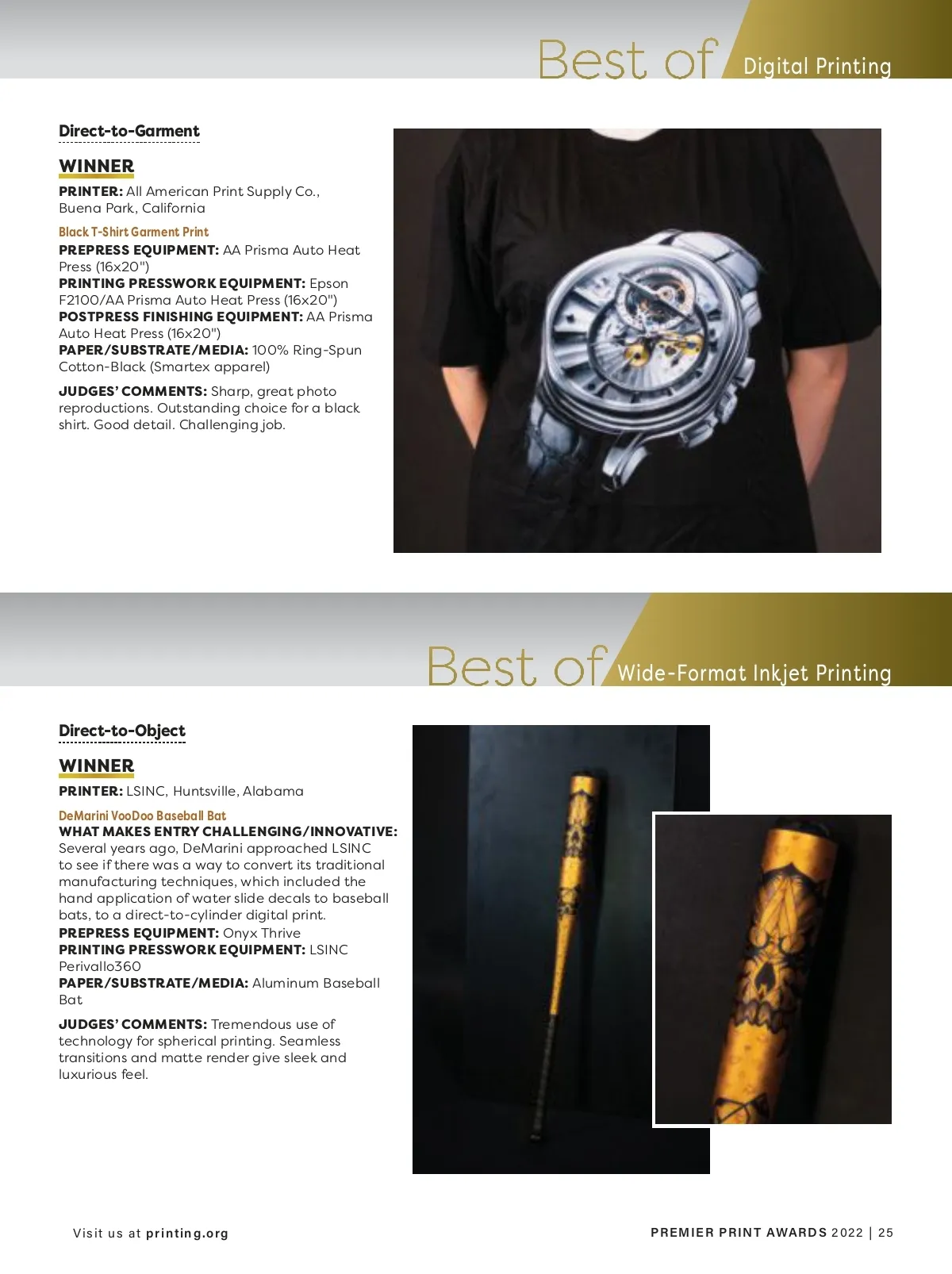 Best of Digital Printing

Direct-to-Garment

WINNER
PRINTER: All American Print Supply Co., Buena Park, California

Black T-Shirt Garment Print
PREPRESS EQUIPMENT: AA Prisma Auto Heat Press (16x20")
PRINTING PRESSWORK EQUIPMENT: Epson F2100/AA Prisma Auto Heat Press (16x20")
POSTPRESS FINISHING EQUIPMENT: AA Prisma Auto Heat Press (16x20")
PAPER/SUBSTRATE/MEDIA: 100% Ring-Spun Cotton-Black (Smartex apparel)

JUDGES' COMMENTS: Sharp, great photo reproductions. Outstanding choice for a black shirt. Good detail. Challenging job.

Best of Wide-Format Inkjet Printing

Direct-to-Object

WINNER
PRINTER: LSINC, Huntsville, Alabama

DeMarini VooDoo Baseball Bat
WHAT MAKES ENTRY CHALLENGING/INNOVATIVE: Several years ago, DeMarini approached LSINC to see if there was a way to convert its traditional manufacturing techniques, which included the hand application of water slide decals to baseball bats, to a direct-to-cylinder digital print.
PREPRESS EQUIPMENT: Onyx Thrive
PRINTING PRESSWORK EQUIPMENT: LSINC Perivallo360
PAPER/SUBSTRATE/MEDIA: Aluminum Baseball Bat

JUDGES' COMMENTS: Tremendous use of technology for spherical printing. Seamless transitions and matte render give sleek and luxurious feel.

Visit us at printing.org

PREMIER PRINT AWARDS 2022 | 25